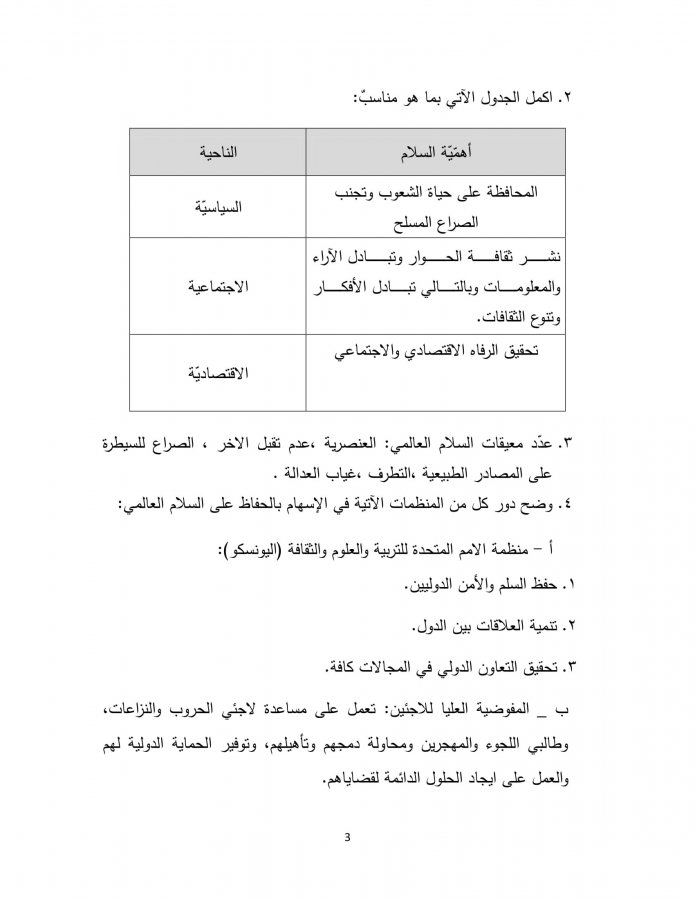 ٢. اكمل الجدول الآتي بما هو مناسبٌ:

| أهمّيّة السلام | الناحية |
|---|---|
| المحافظة على حياة الشعوب وتجنب الصراع المسلح | السياسيّة |
| نشر ثقافة الحوار وتبادل الآراء والمعلومات وبالتالي تبادل الأفكار وتنوع الثقافات. | الاجتماعية |
| تحقيق الرفاه الاقتصادي والاجتماعي | الاقتصاديّة |

٣. عدّد معيقات السلام العالمي: العنصرية ،عدم تقبل الاخر ، الصراع للسيطرة على المصادر الطبيعية ،التطرف ،غياب العدالة .

٤. وضح دور كل من المنظمات الآتية في الإسهام بالحفاظ على السلام العالمي:

أ – منظمة الامم المتحدة للتربية والعلوم والثقافة (اليونسكو):

١. حفظ السلم والأمن الدوليين.

٢. تنمية العلاقات بين الدول.

٣. تحقيق التعاون الدولي في المجالات كافة.

ب _ المفوضية العليا للاجئين: تعمل على مساعدة لاجئي الحروب والنزاعات، وطالبي اللجوء والمهجرين ومحاولة دمجهم وتأهيلهم، وتوفير الحماية الدولية لهم والعمل على ايجاد الحلول الدائمة لقضاياهم.

3